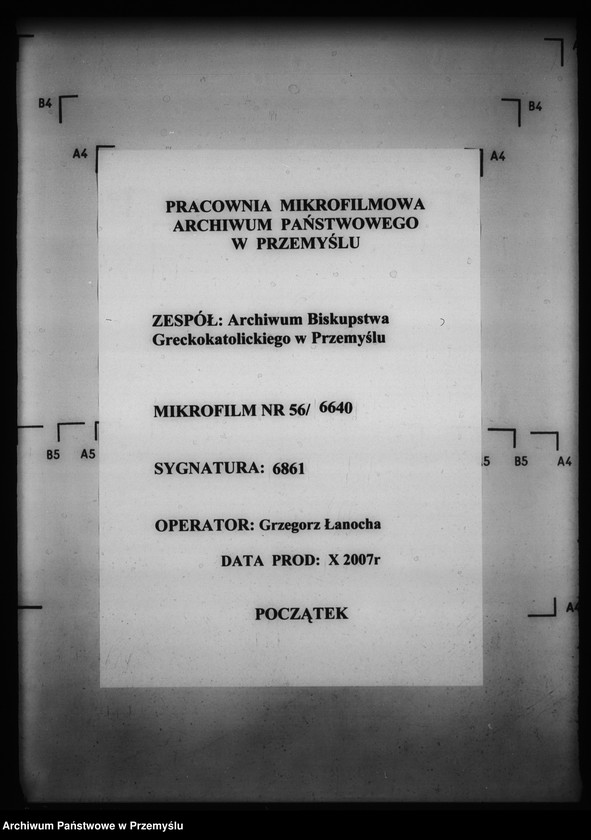 B4
B4
A4
A4

PRACOWNIA MIKROFILMOWA
ARCHIWUM PAŃSTWOWEGO
W PRZEMYŚLU

ZESPÓŁ: Archiwum Biskupstwa Greckokatolickiego w Przemyślu

MIKROFILM NR 56/ 6640

B5 A5
5 B5 A4

SYGNATURA: 6861

OPERATOR: Grzegorz Łanocha

DATA PROD: X 2007r

POCZĄTEK

A4

Archiwum Państwowe w Przemyślu